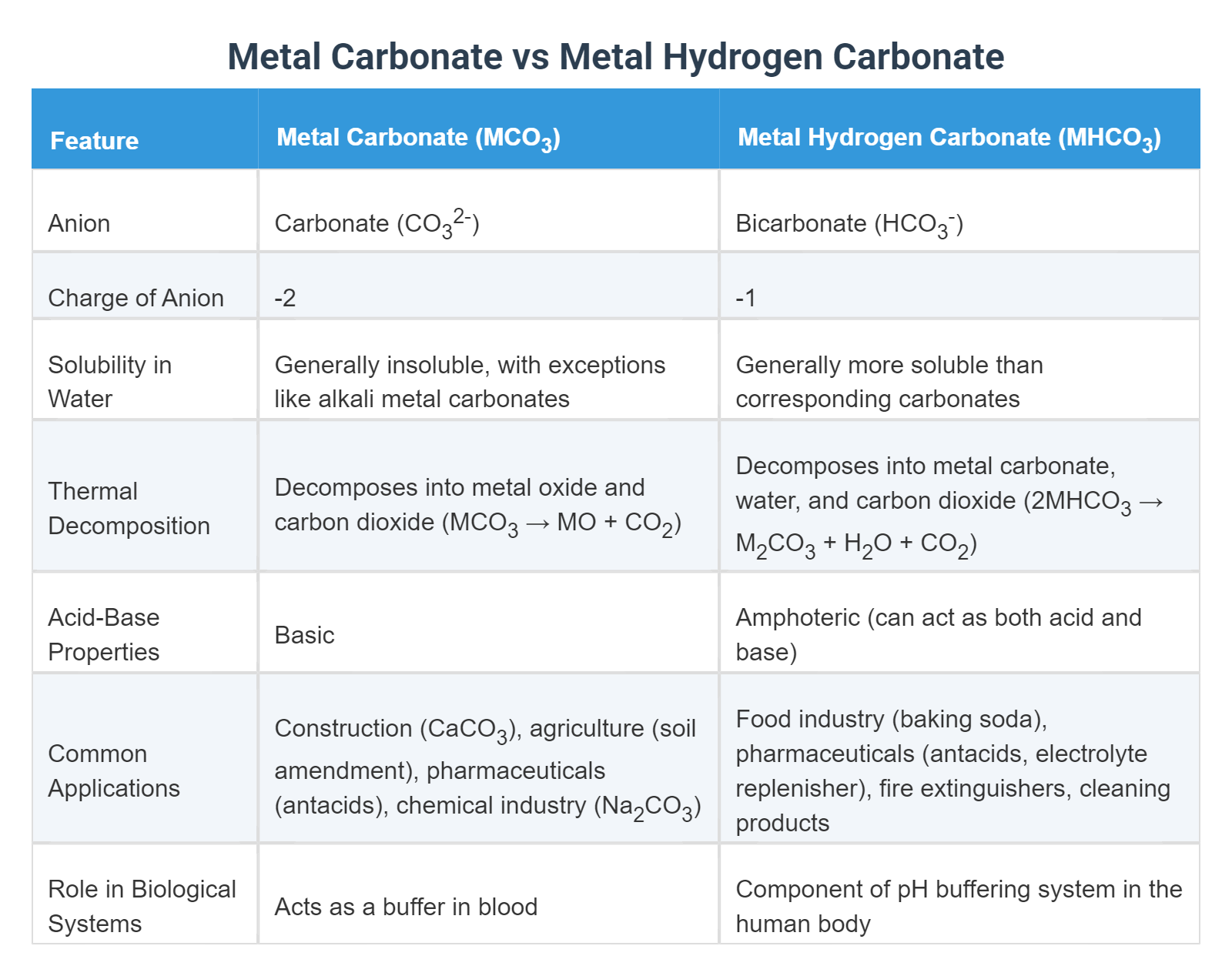 Metal Carbonate vs Metal Hydrogen Carbonate

| Feature | Metal Carbonate ($MCO_3$) | Metal Hydrogen Carbonate ($MHCO_3$) |
|---|---|---|
| Anion | Carbonate ($CO_3^{2-}$) | Bicarbonate ($HCO_3^-$) |
| Charge of Anion | -2 | -1 |
| Solubility in Water | Generally insoluble, with exceptions like alkali metal carbonates | Generally more soluble than corresponding carbonates |
| Thermal Decomposition | Decomposes into metal oxide and carbon dioxide ($MCO_3 \rightarrow MO + CO_2$) | Decomposes into metal carbonate, water, and carbon dioxide ($2MHCO_3 \rightarrow M_2CO_3 + H_2O + CO_2$) |
| Acid-Base Properties | Basic | Amphoteric (can act as both acid and base) |
| Common Applications | Construction ($CaCO_3$), agriculture (soil amendment), pharmaceuticals (antacids), chemical industry ($Na_2CO_3$) | Food industry (baking soda), pharmaceuticals (antacids, electrolyte replenisher), fire extinguishers, cleaning products |
| Role in Biological Systems | Acts as a buffer in blood | Component of pH buffering system in the human body |